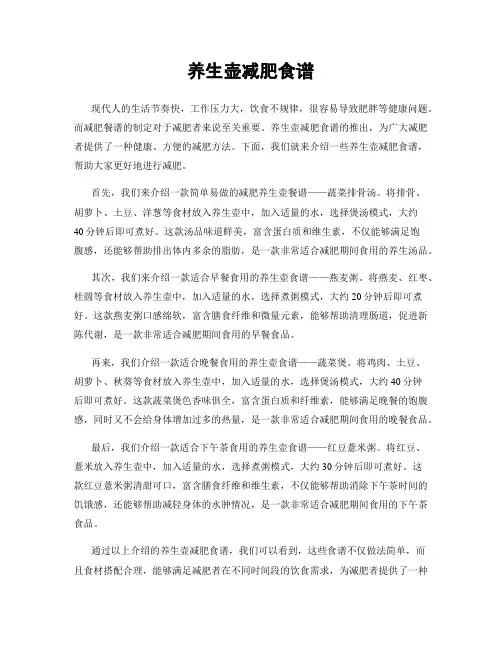 养生壶减肥食谱

现代人的生活节奏快，工作压力大，饮食不规律，很容易导致肥胖等健康问题。而减肥餐谱的制定对于减肥者来说至关重要。养生壶减肥食谱的推出，为广大减肥者提供了一种健康、方便的减肥方法。下面，我们就来介绍一些养生壶减肥食谱，帮助大家更好地进行减肥。

首先，我们来介绍一款简单易做的减肥养生壶餐谱——蔬菜排骨汤。将排骨、胡萝卜、土豆、洋葱等食材放入养生壶中，加入适量的水，选择煲汤模式，大约40分钟后即可煮好。这款汤品味道鲜美，富含蛋白质和维生素，不仅能够满足饱腹感，还能够帮助排出体内多余的脂肪，是一款非常适合减肥期间食用的养生汤品。

其次，我们来介绍一款适合早餐食用的养生壶食谱——燕麦粥。将燕麦、红枣、桂圆等食材放入养生壶中，加入适量的水，选择煮粥模式，大约20分钟后即可煮好。这款燕麦粥口感绵软，富含膳食纤维和微量元素，能够帮助清理肠道，促进新陈代谢，是一款非常适合减肥期间食用的早餐食品。

再来，我们介绍一款适合晚餐食用的养生壶食谱——蔬菜煲。将鸡肉、土豆、胡萝卜、秋葵等食材放入养生壶中，加入适量的水，选择煲汤模式，大约40分钟后即可煮好。这款蔬菜煲色香味俱全，富含蛋白质和纤维素，能够满足晚餐的饱腹感，同时又不会给身体增加过多的热量，是一款非常适合减肥期间食用的晚餐食品。

最后，我们介绍一款适合下午茶食用的养生壶食谱——红豆薏米粥。将红豆、薏米放入养生壶中，加入适量的水，选择煮粥模式，大约30分钟后即可煮好。这款红豆薏米粥清甜可口，富含膳食纤维和维生素，不仅能够帮助消除下午茶时间的饥饿感，还能够帮助减轻身体的水肿情况，是一款非常适合减肥期间食用的下午茶食品。

通过以上介绍的养生壶减肥食谱，我们可以看到，这些食谱不仅做法简单，而且食材搭配合理，能够满足减肥者在不同时间段的饮食需求，为减肥者提供了一种